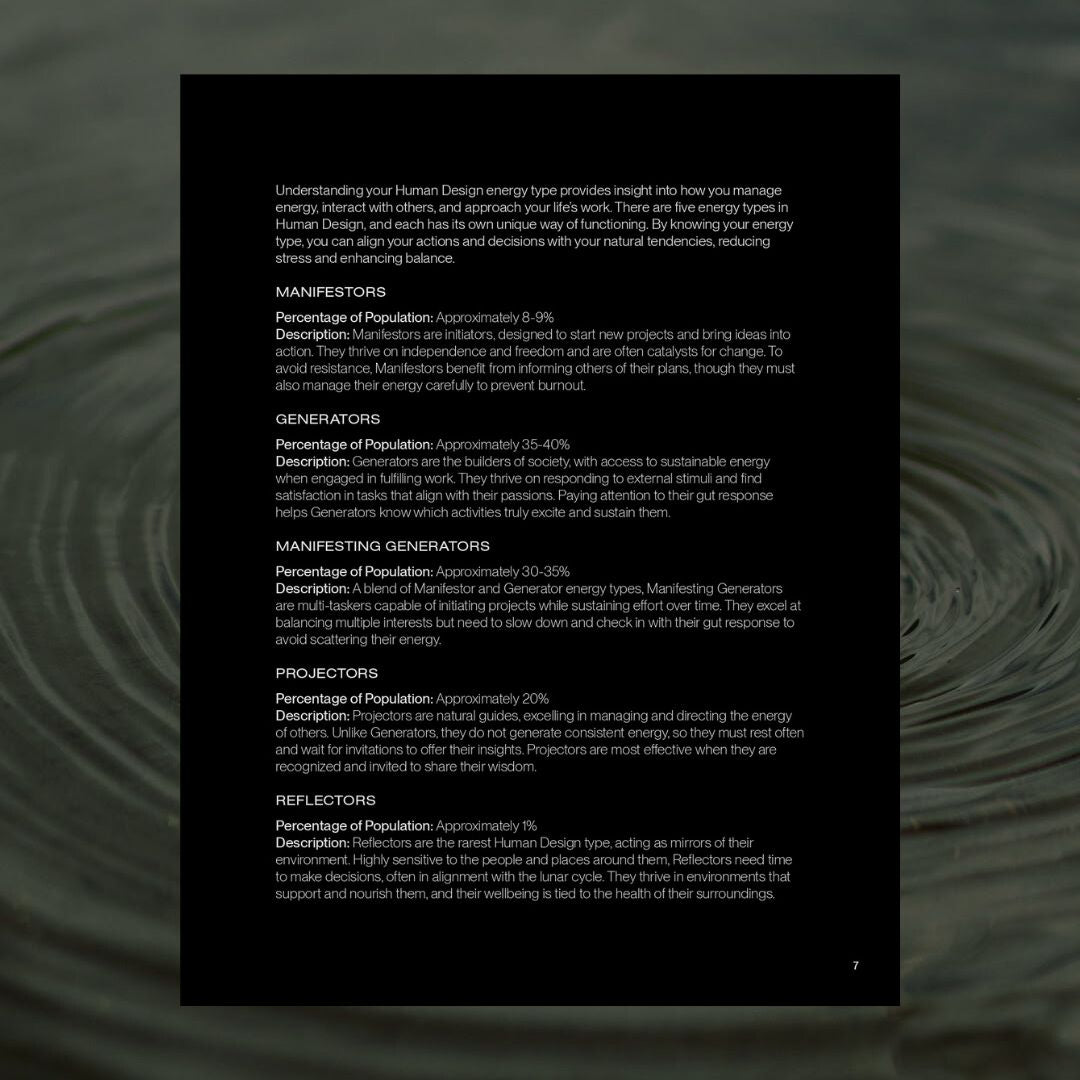 Understanding your Human Design energy type provides insight into how you manage energy, interact with others, and approach your life's work. There are five energy types in Human Design, and each has its own unique way of functioning. By knowing your energy type, you can align your actions and decisions with your natural tendencies, reducing stress and enhancing balance.

MANIFESTORS

Percentage of Population: Approximately 8-9%
Description: Manifestors are initiators, designed to start new projects and bring ideas into action. They thrive on independence and freedom and are often catalysts for change. To avoid resistance, Manifestors benefit from informing others of their plans, though they must also manage their energy carefully to prevent burnout.

GENERATORS

Percentage of Population: Approximately 35-40%
Description: Generators are the builders of society, with access to sustainable energy when engaged in fulfilling work. They thrive on responding to external stimuli and find satisfaction in tasks that align with their passions. Paying attention to their gut response helps Generators know which activities truly excite and sustain them.

MANIFESTING GENERATORS

Percentage of Population: Approximately 30-35%
Description: A blend of Manifestor and Generator energy types, Manifesting Generators are multi-taskers capable of initiating projects while sustaining effort over time. They excel at balancing multiple interests but need to slow down and check in with their gut response to avoid scattering their energy.

PROJECTORS

Percentage of Population: Approximately 20%
Description: Projectors are natural guides, excelling in managing and directing the energy of others. Unlike Generators, they do not generate consistent energy, so they must rest often and wait for invitations to offer their insights. Projectors are most effective when they are recognized and invited to share their wisdom.

REFLECTORS

Percentage of Population: Approximately 1%
Description: Reflectors are the rarest Human Design type, acting as mirrors of their environment. Highly sensitive to the people and places around them, Reflectors need time to make decisions, often in alignment with the lunar cycle. They thrive in environments that support and nourish them, and their wellbeing is tied to the health of their surroundings.

7